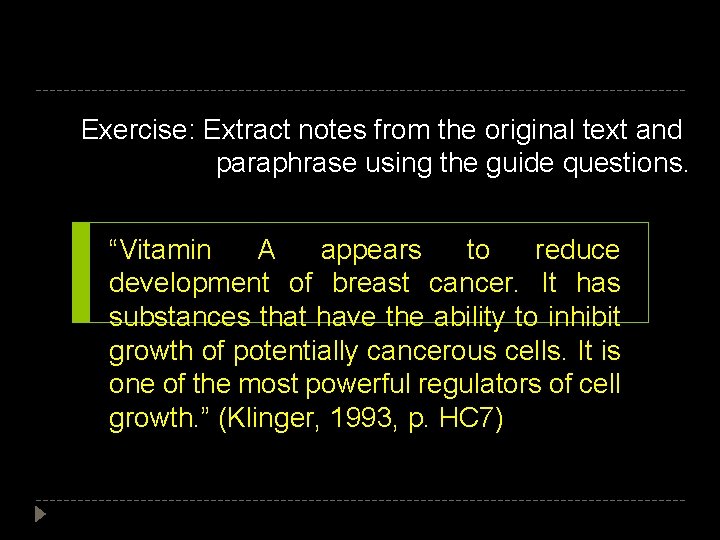 Exercise: Extract notes from the original text and paraphrase using the guide questions.

“Vitamin A appears to reduce development of breast cancer. It has substances that have the ability to inhibit growth of potentially cancerous cells. It is one of the most powerful regulators of cell growth.” (Klinger, 1993, p. HC7)